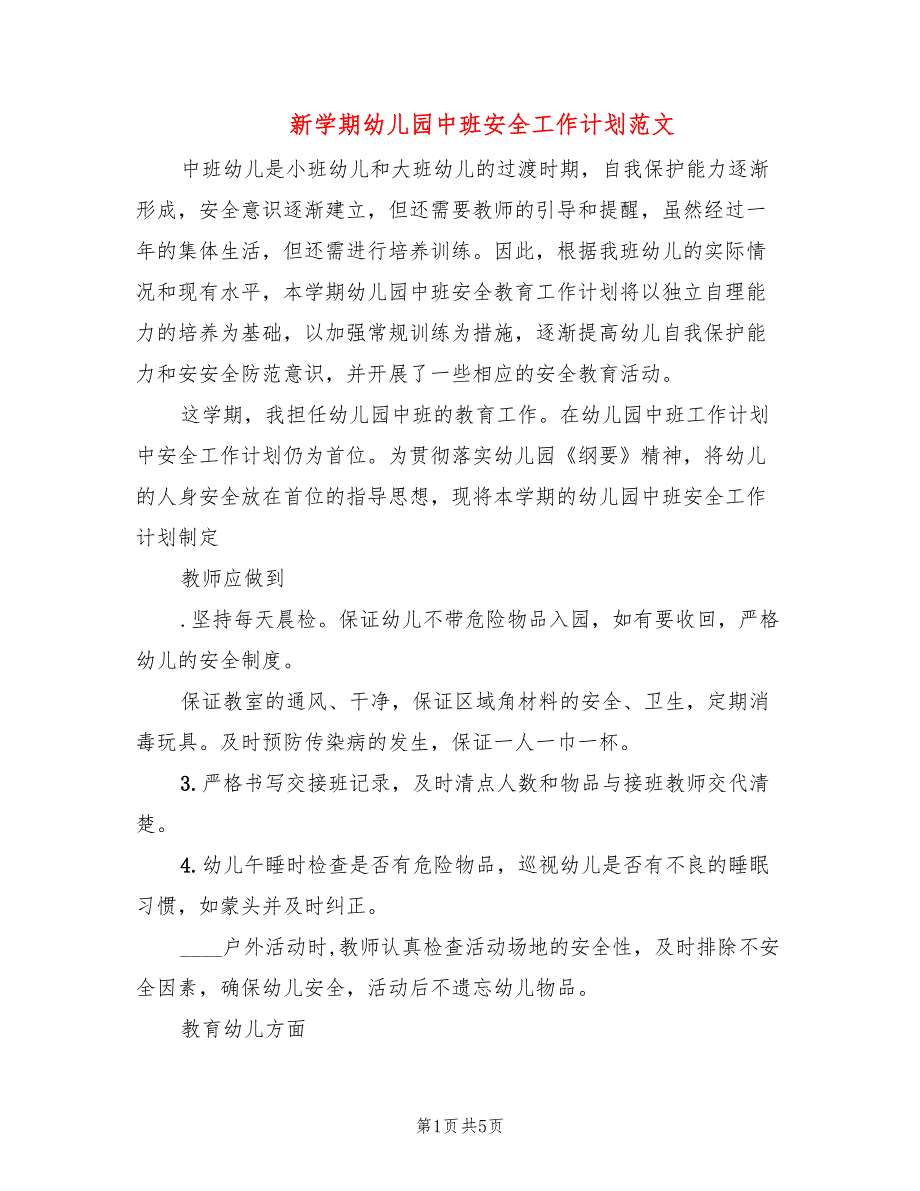 新学期幼儿园中班安全工作计划范文

中班幼儿是小班幼儿和大班幼儿的过渡时期，自我保护能力逐渐形成，安全意识逐渐建立，但还需要教师的引导和提醒，虽然经过一年的集体生活，但还需进行培养训练。因此，根据我班幼儿的实际情况和现有水平，本学期幼儿园中班安全教育工作计划将以独立自理能力的培养为基础，以加强常规训练为措施，逐渐提高幼儿自我保护能力和安安全防范意识，并开展了一些相应的安全教育活动。

这学期，我担任幼儿园中班的教育工作。在幼儿园中班工作计划中安全工作计划仍为首位。为贯彻落实幼儿园《纲要》精神，将幼儿的人身安全放在首位的指导思想，现将本学期的幼儿园中班安全工作计划制定

教师应做到

.坚持每天晨检。保证幼儿不带危险物品入园，如有要收回，严格幼儿的安全制度。

保证教室的通风、干净，保证区域角材料的安全、卫生，定期消毒玩具。及时预防传染病的发生，保证一人一巾一杯。

3.严格书写交接班记录，及时清点人数和物品与接班教师交代清楚。

4.幼儿午睡时检查是否有危险物品，巡视幼儿是否有不良的睡眠习惯，如蒙头并及时纠正。

____户外活动时,教师认真检查活动场地的安全性，及时排除不安全因素，确保幼儿安全，活动后不遗忘幼儿物品。

教育幼儿方面

第1页 共5页